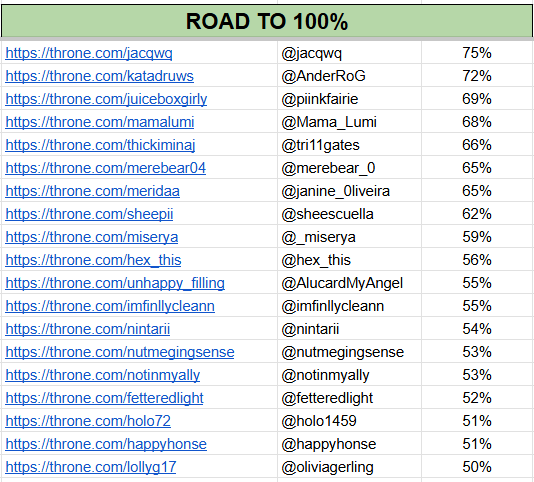 | ROAD TO 100% | | |
|---|---|---|
| https://throne.com/jacqwq | @jacqwq | 75% |
| https://throne.com/katadruws | @AnderRoG | 72% |
| https://throne.com/juiceboxgirly | @piinkfairie | 69% |
| https://throne.com/mamalumi | @Mama_Lumi | 68% |
| https://throne.com/thickiminaj | @tri11gates | 66% |
| https://throne.com/merebear04 | @merebear_0 | 65% |
| https://throne.com/meridaa | @janine_0liveira | 65% |
| https://throne.com/sheepii | @sheescuella | 62% |
| https://throne.com/miserya | @_miserya | 59% |
| https://throne.com/hex_this | @hex_this | 56% |
| https://throne.com/unhappy_filling | @AlucardMyAngel | 55% |
| https://throne.com/imfinllycleann | @imfinllycleann | 55% |
| https://throne.com/nintarii | @nintarii | 54% |
| https://throne.com/nutmegingsense | @nutmegingsense | 53% |
| https://throne.com/notinmyally | @notinmyally | 53% |
| https://throne.com/fetteredlight | @fetteredlight | 52% |
| https://throne.com/holo72 | @holo1459 | 51% |
| https://throne.com/happyhonse | @happyhonse | 51% |
| https://throne.com/lollyg17 | @oliviagerling | 50% |